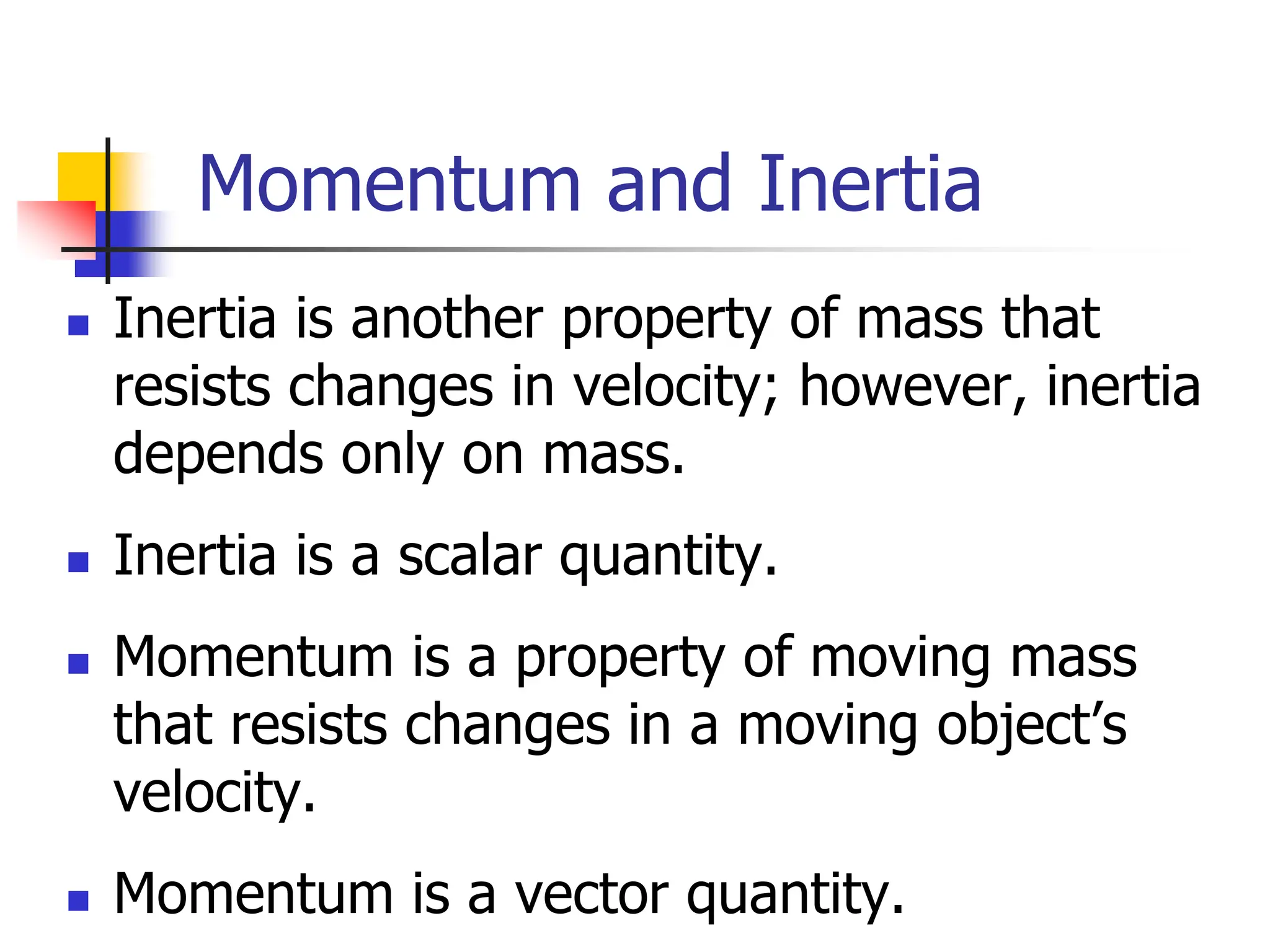 Momentum and Inertia

- Inertia is another property of mass that resists changes in velocity; however, inertia depends only on mass.

- Inertia is a scalar quantity.

- Momentum is a property of moving mass that resists changes in a moving object’s velocity.

- Momentum is a vector quantity.